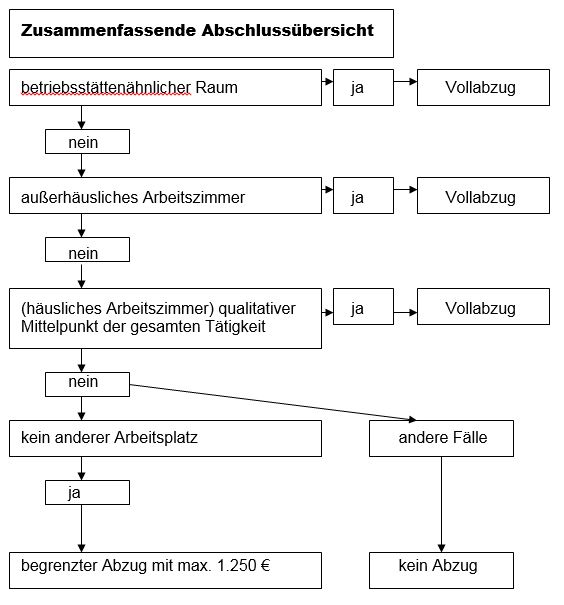 Zusammenfassende Abschlussübersicht

betriebsstättenähnlicher Raum

ja

Vollabzug

nein

außerhäusliches Arbeitszimmer

ja

Vollabzug

nein

(häusliches Arbeitszimmer) qualitativer Mittelpunkt der gesamten Tätigkeit

ja

Vollabzug

nein

kein anderer Arbeitsplatz

andere Fälle

ja

begrenzter Abzug mit max. 1.250 €

kein Abzug